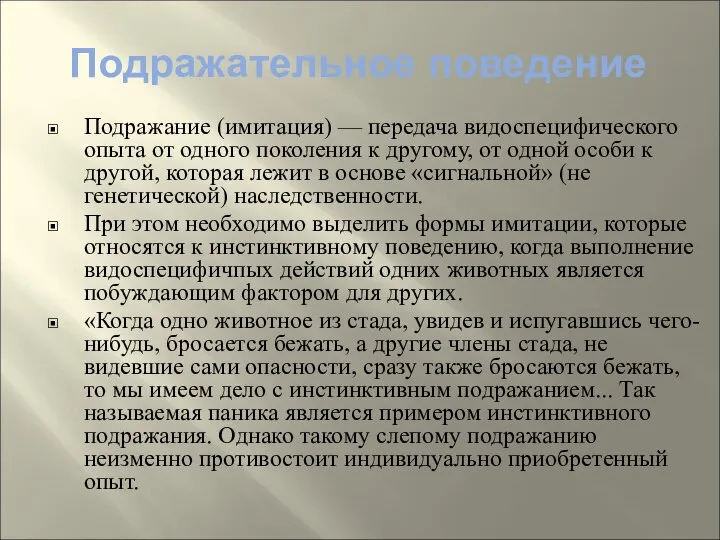 Подражательное поведение

Подражание (имитация) — передача видоспецифического опыта от одного поколения к другому, от одной особи к другой, которая лежит в основе «сигнальной» (не генетической) наследственности.

При этом необходимо выделить формы имитации, которые относятся к инстинктивному поведению, когда выполнение видоспецифичпых действий одних животных является побуждающим фактором для других.

«Когда одно животное из стада, увидев и испугавшись чего-нибудь, бросается бежать, а другие члены стада, не видевшие сами опасности, сразу также бросаются бежать, то мы имеем дело с инстинктивным подражанием... Так называемая паника является примером инстинктивного подражания. Однако такому слепому подражанию неизменно противостоит индивидуально приобретенный опыт.